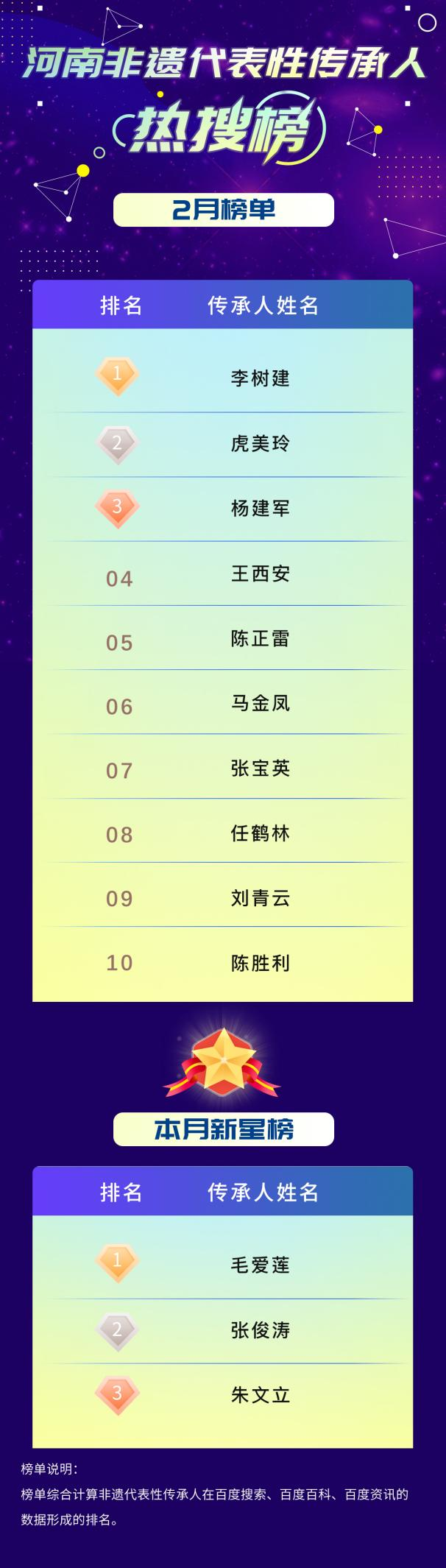 河南非遗代表性传承人

热搜榜

2月榜单

| 排名 | 传承人姓名 |
|---|---|
| 1 | 李树建 |
| 2 | 虎美玲 |
| 3 | 杨建军 |
| 04 | 王西安 |
| 05 | 陈正雷 |
| 06 | 马金凤 |
| 07 | 张宝英 |
| 08 | 任鹤林 |
| 09 | 刘青云 |
| 10 | 陈胜利 |

本月新星榜

| 排名 | 传承人姓名 |
|---|---|
| 1 | 毛爱莲 |
| 2 | 张俊涛 |
| 3 | 朱文立 |

榜单说明：
榜单综合计算非遗代表性传承人在百度搜索、百度百科、百度资讯的数据形成的排名。